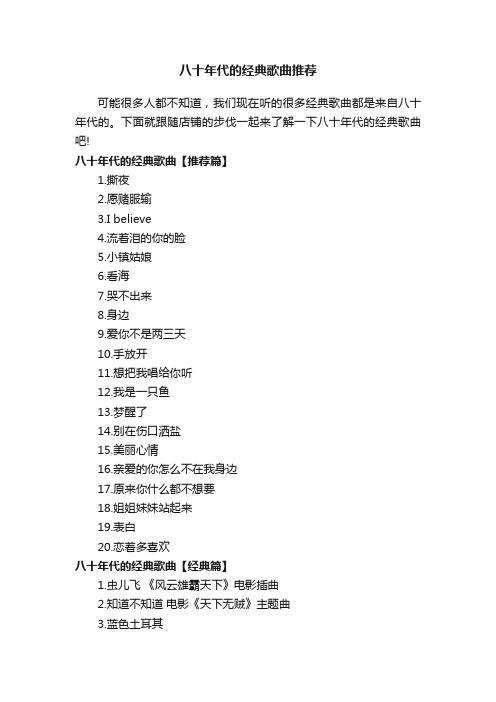 八十年代的经典歌曲推荐

可能很多人都不知道，我们现在听的很多经典歌曲都是来自八十年代的。下面就跟随店铺的步伐一起来了解一下八十年代的经典歌曲吧!

八十年代的经典歌曲【推荐篇】

1.撕夜
2.愿赌服输
3.I believe
4.流着泪的你的脸
5.小镇姑娘
6.看海
7.哭不出来
8.身边
9.爱你不是两三天
10.手放开
11.想把我唱给你听
12.我是一只鱼
13.梦醒了
14.别在伤口洒盐
15.美丽心情
16.亲爱的你怎么不在我身边
17.原来你什么都不想要
18.姐姐妹妹站起来
19.表白
20.恋着多喜欢

八十年代的经典歌曲【经典篇】

1.虫儿飞 《风云雄霸天下》电影插曲
2.知道不知道 电影《天下无贼》主题曲
3.蓝色土耳其